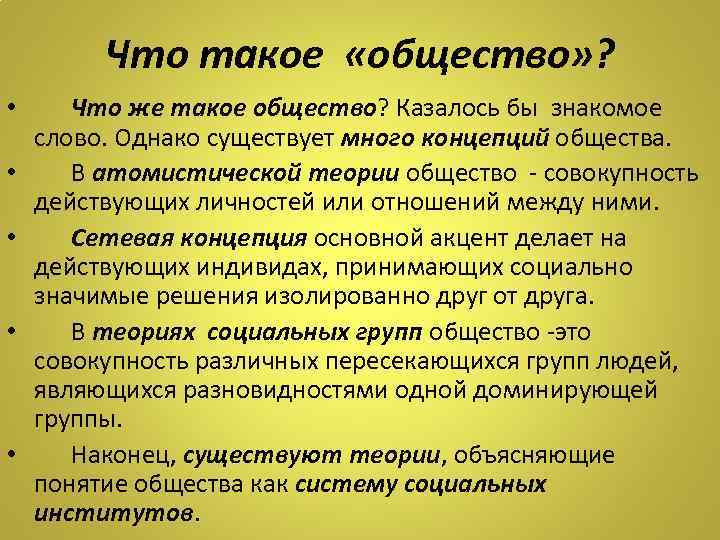 Что такое «общество»?

• Что же такое общество? Казалось бы знакомое слово. Однако существует много концепций общества.

• В атомистической теории общество - совокупность действующих личностей или отношений между ними.

• Сетевая концепция основной акцент делает на действующих индивидах, принимающих социально значимые решения изолированно друг от друга.

• В теориях социальных групп общество -это совокупность различных пересекающихся групп людей, являющихся разновидностями одной доминирующей группы.

• Наконец, существуют теории, объясняющие понятие общества как систему социальных институтов.